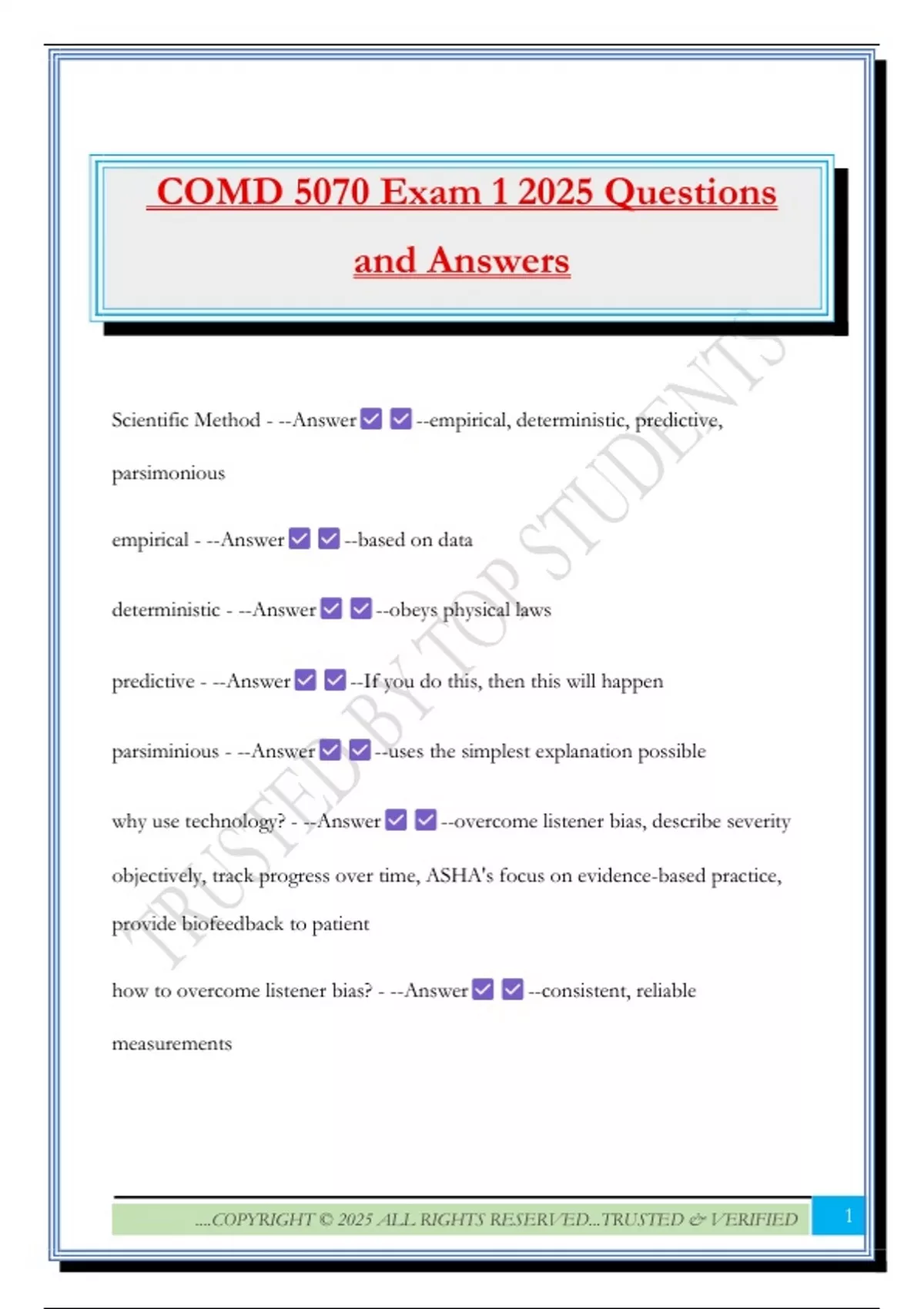 COMD 5070 Exam 1 2025 Questions and Answers

TRUSTED BY TOP STUDENTS

Scientific Method - --Answer ☑ ☑ --empirical, deterministic, predictive, parsimonious

empirical - --Answer ☑ ☑ --based on data

deterministic - --Answer ☑ ☑ --obeys physical laws

predictive - --Answer ☑ ☑ --If you do this, then this will happen

parsiminious - --Answer ☑ ☑ --uses the simplest explanation possible

why use technology? - --Answer ☑ ☑ --overcome listener bias, describe severity objectively, track progress over time, ASHA's focus on evidence-based practice, provide biofeedback to patient

how to overcome listener bias? - --Answer ☑ ☑ --consistent, reliable measurements

....COPYRIGHT © 2025 ALL RIGHTS RESERVED...TRUSTED & VERIFIED

1